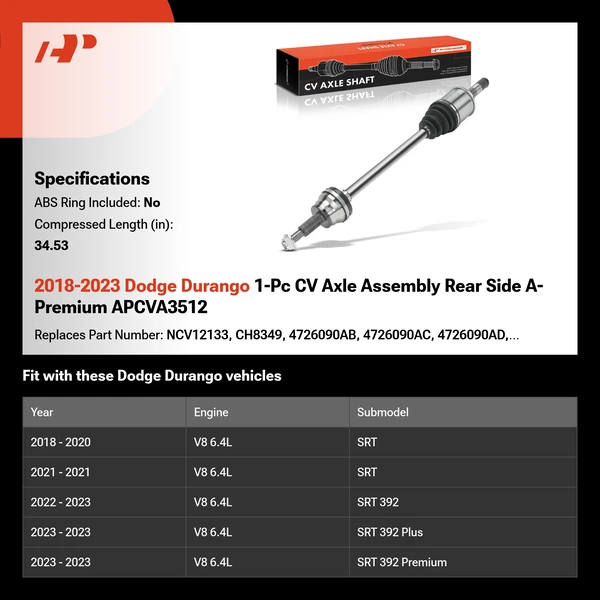 CV AXLE SHAFT

Specifications
ABS Ring Included: No
Compressed Length (in): 34.53

2018-2023 Dodge Durango 1-Pc CV Axle Assembly Rear Side A-Premium APCVA3512

Replaces Part Number: NCV12133, CH8349, 4726090AB, 4726090AC, 4726090AD,...

Fit with these Dodge Durango vehicles

| Year | Engine | Submodel |
|---|---|---|
| 2018 - 2020 | V8 6.4L | SRT |
| 2021 - 2021 | V8 6.4L | SRT |
| 2022 - 2023 | V8 6.4L | SRT 392 |
| 2023 - 2023 | V8 6.4L | SRT 392 Plus |
| 2023 - 2023 | V8 6.4L | SRT 392 Premium |